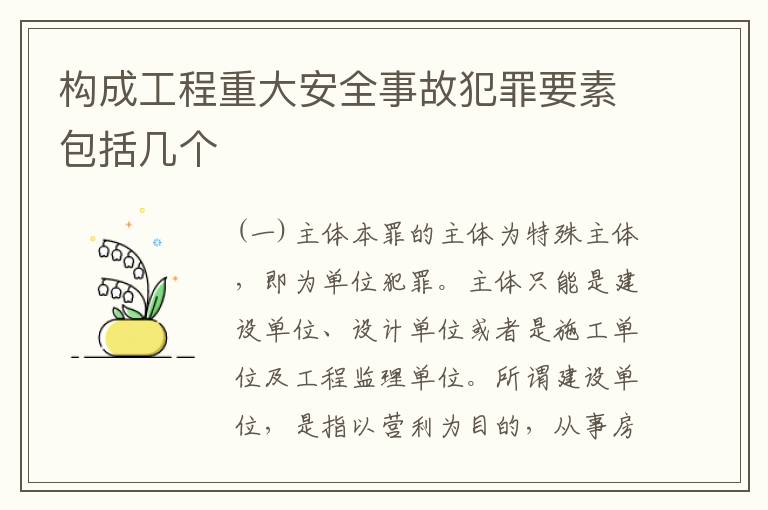 构成工程重大安全事故犯罪要素包括几个

（一）主体本罪的主体为特殊主体，即为单位犯罪。主体只能是建设单位、设计单位或者是施工单位及工程监理单位。所谓建设单位，是指以营利为目的，从事房